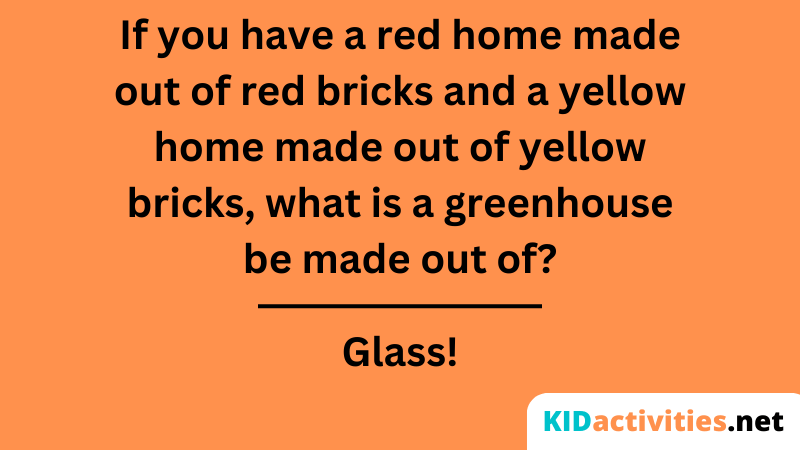 If you have a red home made out of red bricks and a yellow home made out of yellow bricks, what is a greenhouse be made out of?

Glass!

KIDactivities.net